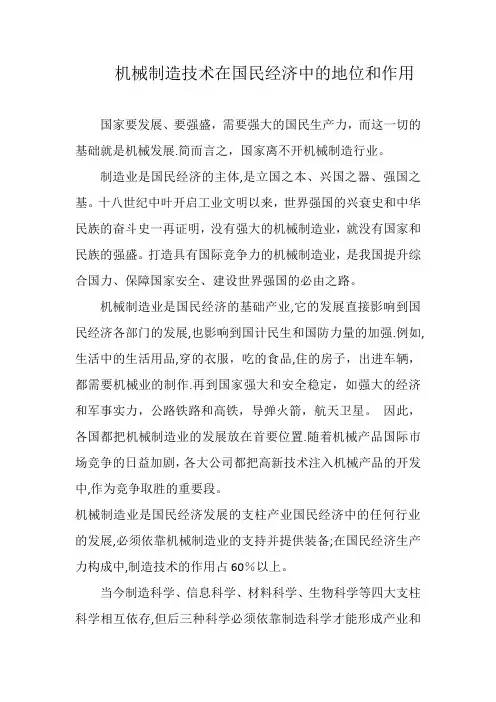 机械制造技术在国民经济中的地位和作用

国家要发展、要强盛，需要强大的国民生产力，而这一切的基础就是机械发展.简而言之，国家离不开机械制造行业。

制造业是国民经济的主体,是立国之本、兴国之器、强国之基。十八世纪中叶开启工业文明以来，世界强国的兴衰史和中华民族的奋斗史一再证明，没有强大的机械制造业，就没有国家和民族的强盛。打造具有国际竞争力的机械制造业，是我国提升综合国力、保障国家安全、建设世界强国的必由之路。

机械制造业是国民经济的基础产业,它的发展直接影响到国民经济各部门的发展,也影响到国计民生和国防力量的加强.例如,生活中的生活用品,穿的衣服，吃的食品,住的房子，出进车辆，都需要机械业的制作.再到国家强大和安全稳定，如强大的经济和军事实力，公路铁路和高铁，导弹火箭，航天卫星。 因此，各国都把机械制造业的发展放在首要位置.随着机械产品国际市场竞争的日益加剧,各大公司都把高新技术注入机械产品的开发中,作为竞争取胜的重要段。

机械制造业是国民经济发展的支柱产业国民经济中的任何行业的发展,必须依靠机械制造业的支持并提供装备;在国民经济生产力构成中,制造技术的作用占60%以上。

当今制造科学、信息科学、材料科学、生物科学等四大支柱科学相互依存,但后三种科学必须依靠制造科学才能形成产业和